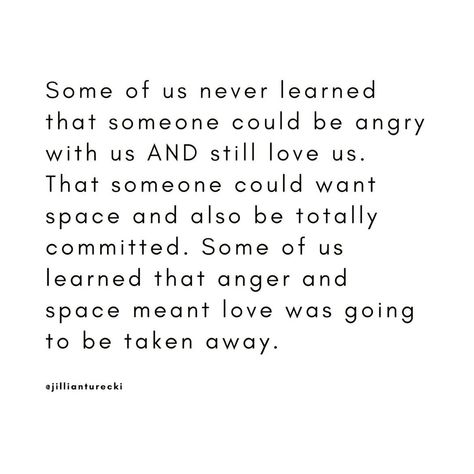 Some of us never learned that someone could be angry with us AND still love us. That someone could want space and also be totally committed. Some of us learned that anger and space meant love was going to be taken away.

@jillianturecki